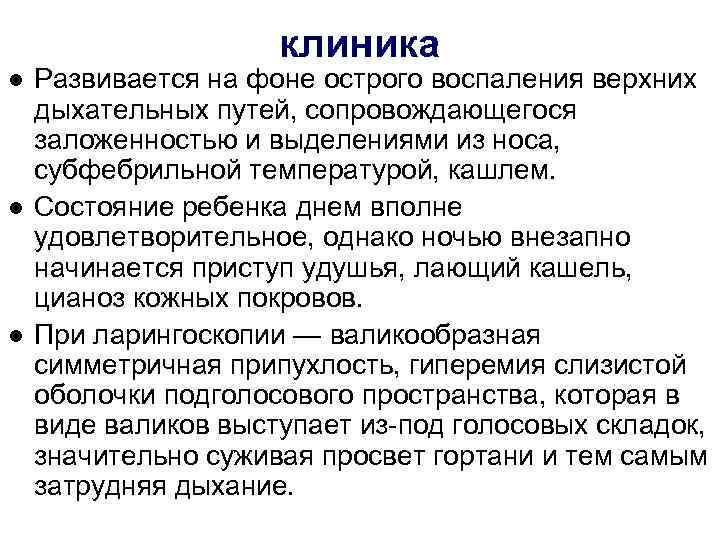 клиника

● Развивается на фоне острого воспаления верхних дыхательных путей, сопровождающегося заложенностью и выделениями из носа, субфебрильной температурой, кашлем.

● Состояние ребенка днем вполне удовлетворительное, однако ночью внезапно начинается приступ удушья, лающий кашель, цианоз кожных покровов.

● При ларингоскопии — валикообразная симметричная припухлость, гиперемия слизистой оболочки подголосового пространства, которая в виде валиков выступает из-под голосовых складок, значительно суживая просвет гортани и тем самым затрудняя дыхание.